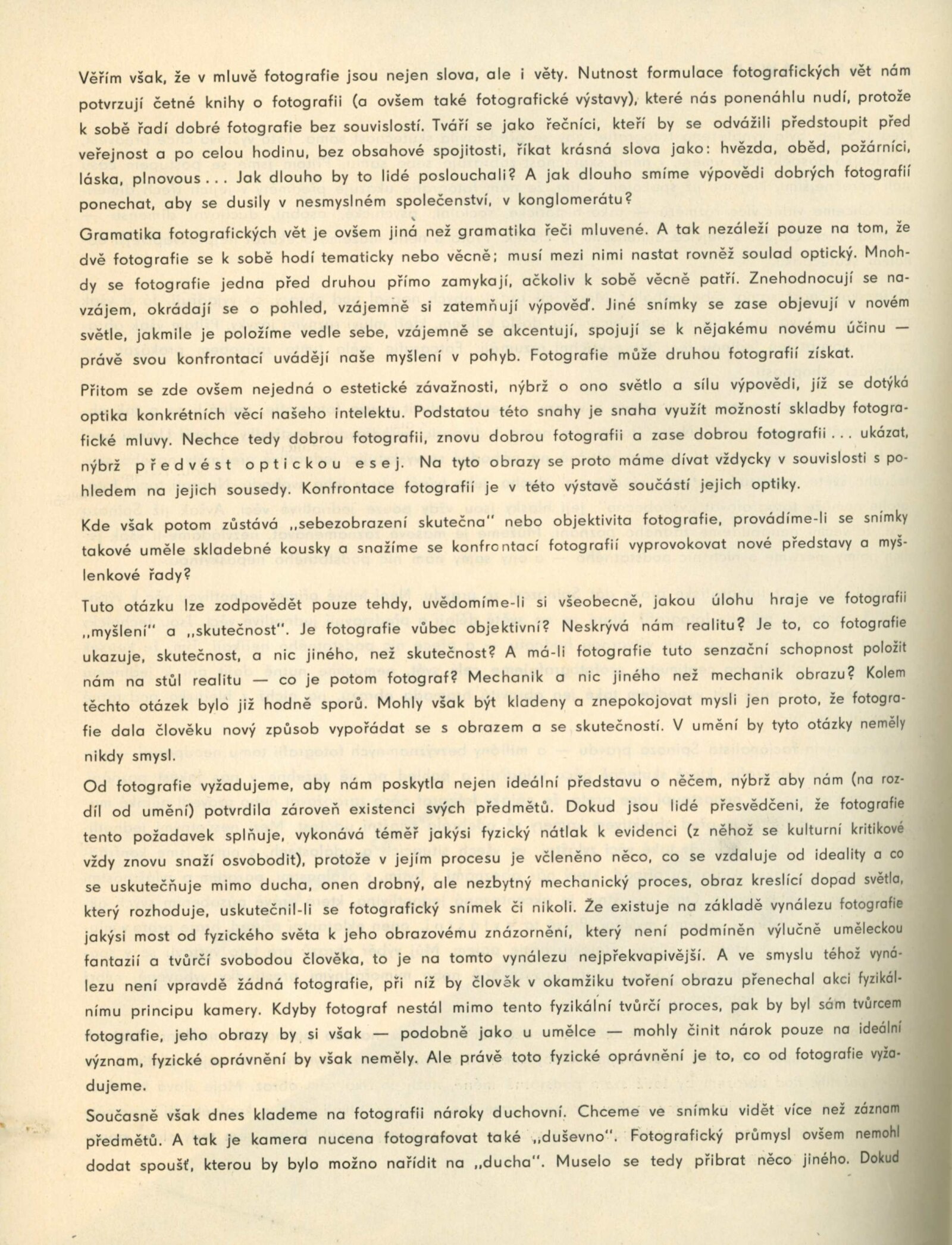 Věřím však, že v mluvě fotografie jsou nejen slova, ale i věty. Nutnost formulace fotografických vět nám potvrzují četné knihy o fotografii (a ovšem také fotografické výstavy), které nás ponenáhlu nudí, protože k sobě řadí dobré fotografie bez souvislostí. Tváří se jako řečníci, kteří by se odvážili předstoupit před veřejnost a po celou hodinu, bez obsahové spojitosti, říkat krásná slova jako: hvězda, oběd, požárníci, láska, plnovous . . . Jak dlouho by to lidé poslouchali? A jak dlouho smíme výpovědi dobrých fotografií ponechat, aby se dusily v nesmyslném společenství, v konglomerátu?

Gramatika fotografických vět je ovšem jiná než gramatika řeči mluvené. A tak nezáleží pouze na tom, že dvě fotografie se k sobě hodí tematicky nebo věcně; musí mezi nimi nastat rovněž soulad optický. Mnohdy se fotografie jedna před druhou přímo zamykají, ačkoliv k sobě věcně patří. Znehodnocují se navzájem, okrádají se o pohled, vzájemně si zatemňují výpověď. Jiné snímky se zase objevují v novém světle, jakmile je položíme vedle sebe, vzájemně se akcentují, spojují se k nějakému novému účinu — právě svou konfrontací uvádějí naše myšlení v pohyb. Fotografie může druhou fotografií získat.

Přitom se zde ovšem nejedná o estetické závažnosti, nýbrž o ono světlo a sílu výpovědi, jíž se dotýká optika konkrétních věcí našeho intelektu. Podstatou této snahy je snaha využít možností skladby fotografické mluvy. Nechce tedy dobrou fotografii, znovu dobrou fotografii a zase dobrou fotografii . . . ukázat, nýbrž předvést optickou esej. Na tyto obrazy se proto máme dívat vždycky v souvislosti s pohledem na jejich sousedy. Konfrontace fotografií je v této výstavě součástí jejich optiky.

Kde však potom zůstává „sebezobrazení skutečna" nebo objektivita fotografie, provádíme-li se snímky takové uměle skladebné kousky a snažíme se konfrontací fotografií vyprovokovat nové představy a myšlenkové řady?

Tuto otázku lze zodpovědět pouze tehdy, uvědomíme-li si všeobecně, jakou úlohu hraje ve fotografii „myšlení" a „skutečnost". Je fotografie vůbec objektivní? Neskrývá nám realitu? Je to, co fotografie ukazuje, skutečnost, a nic jiného, než skutečnost? A má-li fotografie tuto senzační schopnost položit nám na stůl realitu — co je potom fotograf? Mechanik a nic jiného než mechanik obrazu? Kolem těchto otázek bylo již hodně sporů. Mohly však být kladeny a znepokojovat mysli jen proto, že fotografie dala člověku nový způsob vypořádat se s obrazem a se skutečností. V umění by tyto otázky neměly nikdy smysl.

Od fotografie vyžadujeme, aby nám poskytla nejen ideální představu o něčem, nýbrž aby nám (na rozdíl od umění) potvrdila zároveň existenci svých předmětů. Dokud jsou lidé přesvědčeni, že fotografie tento požadavek splňuje, vykonává téměř jakýsi fyzický nátlak k evidenci (z něhož se kulturní kritikové vždy znovu snaží osvobodit), protože v jejím procesu je včleněno něco, co se vzdaluje od ideality a co se uskutečňuje mimo ducha, onen drobný, ale nezbytný mechanický proces, obraz kreslící dopad světla, který rozhoduje, uskutečnil-li se fotografický snímek či nikoli. Že existuje na základě vynálezu fotografie jakýsi most od fyzického světa k jeho obrazovému znázornění, který není podmíněn výlučně uměleckou fantazií a tvůrčí svobodou člověka, to je na tomto vynálezu nejpřekvapivější. A ve smyslu téhož vynálezu není vpravdě žádná fotografie, při níž by člověk v okamžiku tvoření obrazu přenechal akci fyzikálnímu principu kamery. Kdyby fotograf nestál mimo tento fyzikální tvůrčí proces, pak by byl sám tvůrcem fotografie, jeho obrazy by si však — podobně jako u umělce — mohly činit nárok pouze na ideální význam, fyzické oprávnění by však neměly. Ale právě toto fyzické oprávnění je to, co od fotografie vyžadujeme.

Současně však dnes klademe na fotografii nároky duchovní. Chceme ve snímku vidět více než záznam předmětů. A tak je kamera nucena fotografovat také „duševno". Fotografický průmysl ovšem nemohl dodat spoušť, kterou by bylo možno nařídit na „ducha". Muselo se tedy přibrat něco jiného. Dokud